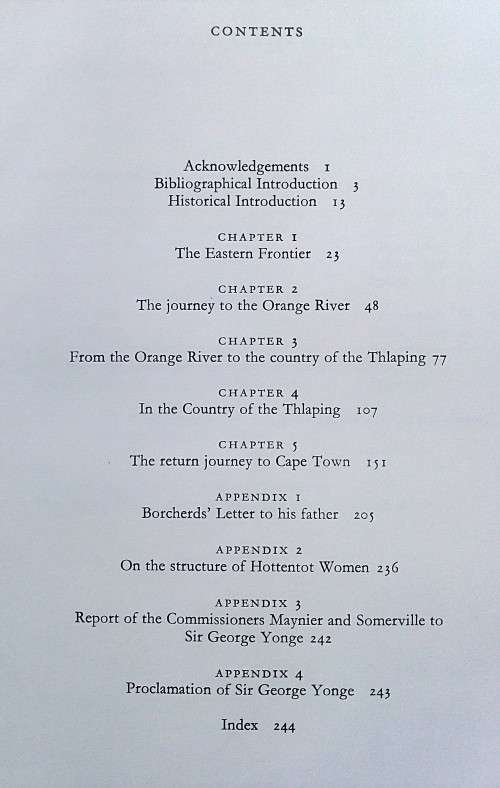 CONTENTS

Acknowledgements 1
Bibliographical Introduction 3
Historical Introduction 13

CHAPTER 1
The Eastern Frontier 23

CHAPTER 2
The journey to the Orange River 48

CHAPTER 3
From the Orange River to the country of the Thlaping 77

CHAPTER 4
In the Country of the Thlaping 107

CHAPTER 5
The return journey to Cape Town 151

APPENDIX 1
Borcherds' Letter to his father 205

APPENDIX 2
On the structure of Hottentot Women 236

APPENDIX 3
Report of the Commissioners Maynier and Somerville to Sir George Yonge 242

APPENDIX 4
Proclamation of Sir George Yonge 243

Index 244